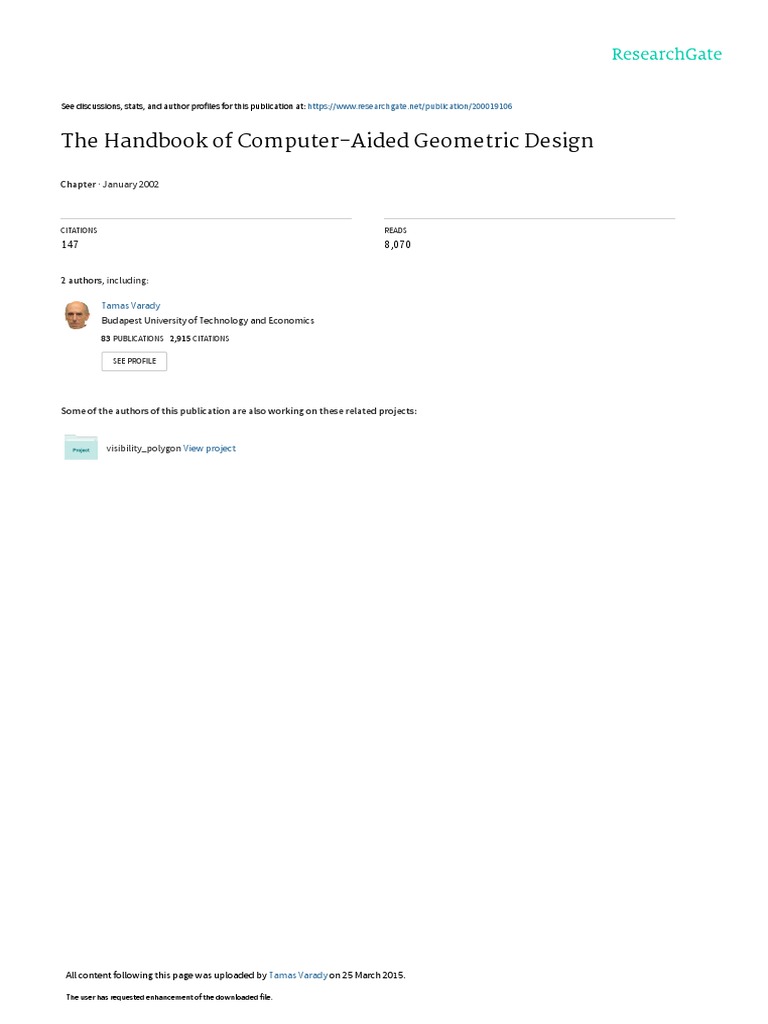 ResearchGate

See discussions, stats, and author profiles for this publication at: https://www.researchgate.net/publication/200019106

The Handbook of Computer-Aided Geometric Design

Chapter · January 2002

CITATIONS
147

READS
8,070

2 authors, including:

Tamas Varady
Budapest University of Technology and Economics
83 PUBLICATIONS 2,915 CITATIONS

SEE PROFILE

Some of the authors of this publication are also working on these related projects:

Project

visibility_polygon View project

All content following this page was uploaded by Tamas Varady on 25 March 2015.

The user has requested enhancement of the downloaded file.